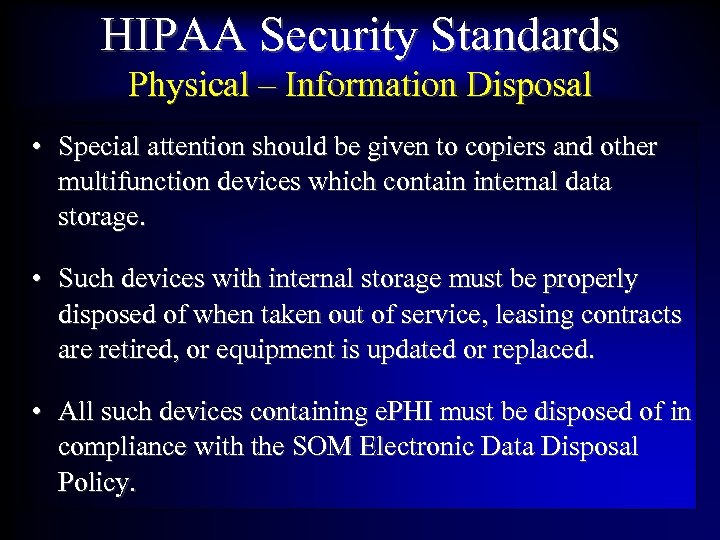 HIPAA Security Standards
Physical – Information Disposal

• Special attention should be given to copiers and other multifunction devices which contain internal data storage.

• Such devices with internal storage must be properly disposed of when taken out of service, leasing contracts are retired, or equipment is updated or replaced.

• All such devices containing ePHI must be disposed of in compliance with the SOM Electronic Data Disposal Policy.